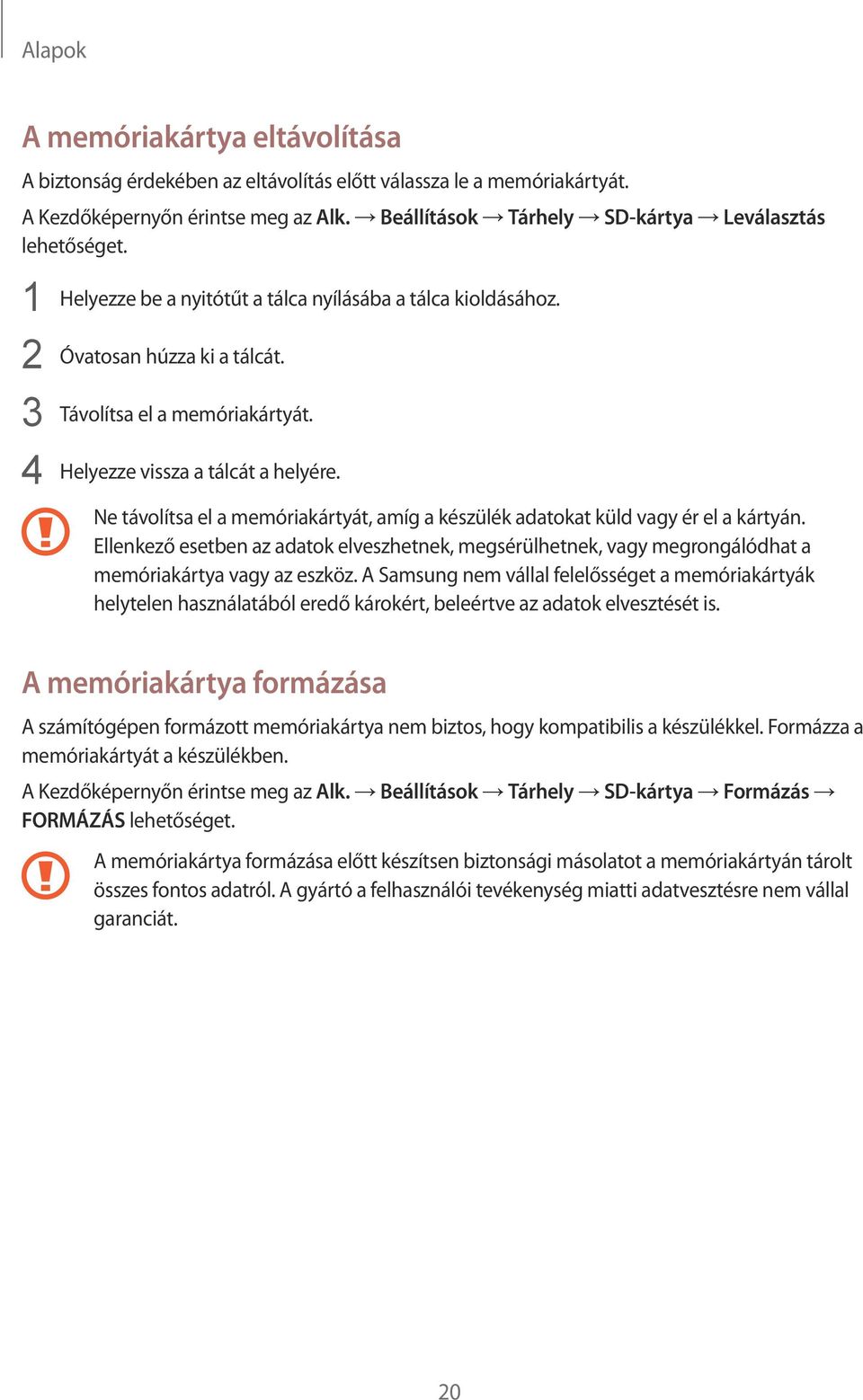 Alapok

A memóriakártya eltávolítása

A biztonság érdekében az eltávolítás előtt válassza le a memóriakártyát.

A Kezdőképernyőn érintse meg az Alk. → Beállítások → Tárhely → SD-kártya → Leválasztás lehetőséget.

1 Helyezze be a nyitótűt a tálca nyílásába a tálca kioldásához.

2 Óvatosan húzza ki a tálcát.

3 Távolítsa el a memóriakártyát.

4 Helyezze vissza a tálcát a helyére.

Ne távolítsa el a memóriakártyát, amíg a készülék adatokat küld vagy ér el a kártyán. Ellenkező esetben az adatok elveszhetnek, megsérülhetnek, vagy megrongálódhat a memóriakártya vagy az eszköz. A Samsung nem vállal felelősséget a memóriakártyák helytelen használatából eredő károkért, beleértve az adatok elvesztését is.

A memóriakártya formázása

A számítógépen formázott memóriakártya nem biztos, hogy kompatibilis a készülékkel. Formázza a memóriakártyát a készülékben.

A Kezdőképernyőn érintse meg az Alk. → Beállítások → Tárhely → SD-kártya → Formázás → FORMÁZÁS lehetőséget.

A memóriakártya formázása előtt készítsen biztonsági másolatot a memóriakártyán tárolt összes fontos adatról. A gyártó a felhasználói tevékenység miatti adatvesztésre nem vállal garanciát.

20